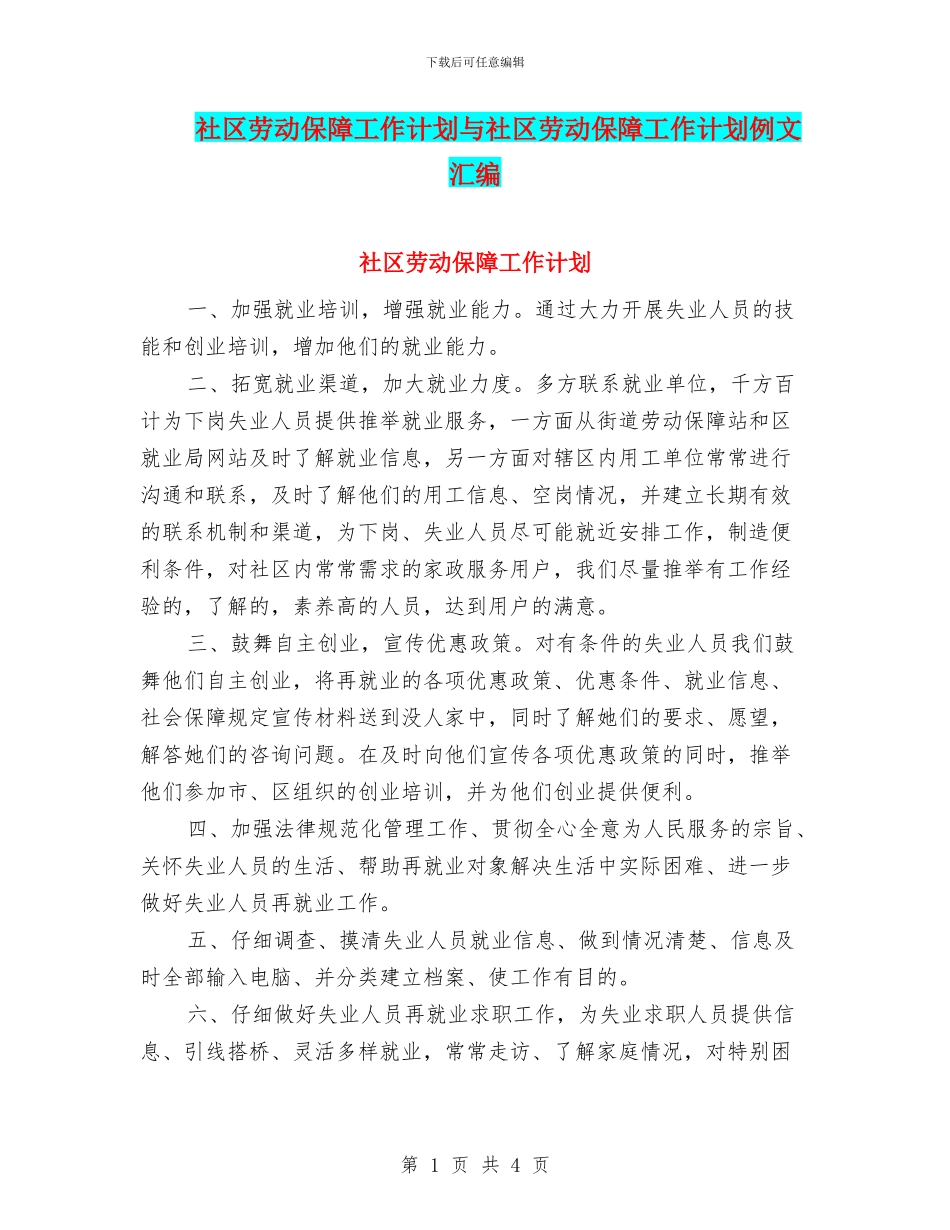 下载后可任意编辑

社区劳动保障工作计划与社区劳动保障工作计划例文汇编

社区劳动保障工作计划

一、加强就业培训，增强就业能力。通过大力开展失业人员的技能和创业培训，增加他们的就业能力。

二、拓宽就业渠道，加大就业力度。多方联系就业单位，千方百计为下岗失业人员提供推举就业服务，一方面从街道劳动保障站和区就业局网站及时了解就业信息，另一方面对辖区内用工单位常常进行沟通和联系，及时了解他们的用工信息、空岗情况，并建立长期有效的联系机制和渠道，为下岗、失业人员尽可能就近安排工作，制造便利条件，对社区内常常需求的家政服务用户，我们尽量推举有工作经验的，了解的，素养高的人员，达到用户的满意。

三、鼓舞自主创业，宣传优惠政策。对有条件的失业人员我们鼓舞他们自主创业，将再就业的各项优惠政策、优惠条件、就业信息、社会保障规定宣传材料送到没人家中，同时了解她们的要求、愿望，解答她们的咨询问题。在及时向他们宣传各项优惠政策的同时，推举他们参加市、区组织的创业培训，并为他们创业提供便利。

四、加强法律规范化管理工作、贯彻全心全意为人民服务的宗旨、关怀失业人员的生活、帮助再就业对象解决生活中实际困难、进一步做好失业人员再就业工作。

五、仔细调查、摸清失业人员就业信息、做到情况清楚、信息及时全部输入电脑、并分类建立档案、使工作有目的。

六、仔细做好失业人员再就业求职工作，为失业求职人员提供信息、引线搭桥、灵活多样就业，常常走访、了解家庭情况，对特别困

第 1 页 共 4 页